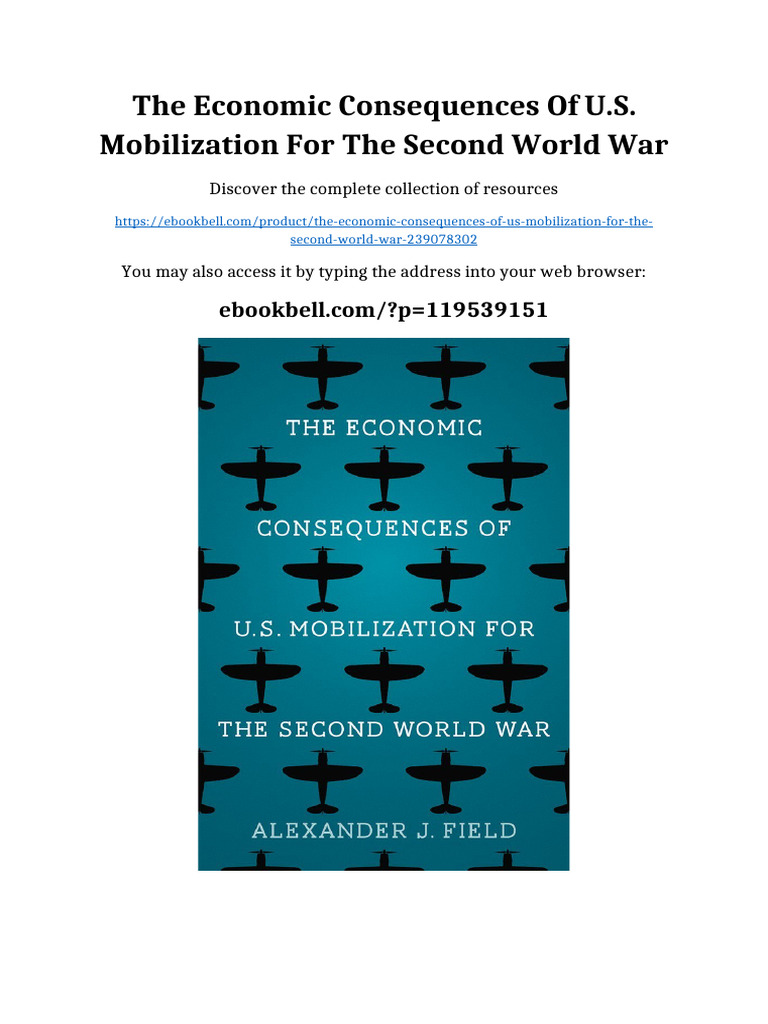 The Economic Consequences Of U.S. Mobilization For The Second World War

Discover the complete collection of resources

https://ebookbell.com/product/the-economic-consequences-of-us-mobilization-for-the-second-world-war-239078302

You may also access it by typing the address into your web browser:

ebookbell.com/?p=119539151

THE ECONOMIC CONSEQUENCES OF U.S. MOBILIZATION FOR THE SECOND WORLD WAR

ALEXANDER J. FIELD